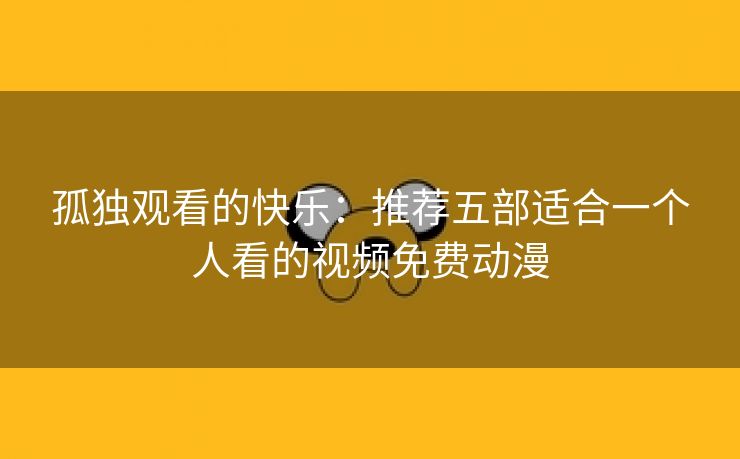 孤独观看的快乐：推荐五部适合一个人看的视频免费动漫